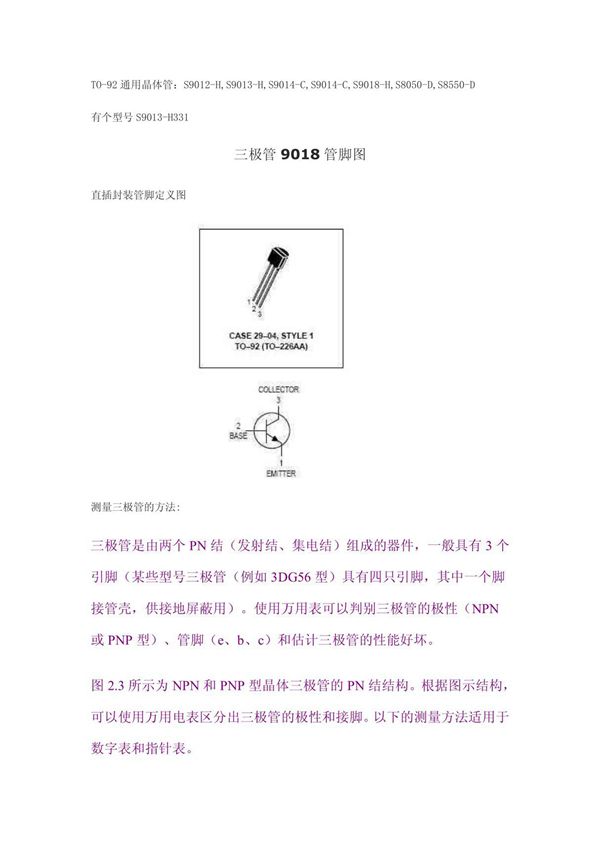 TO-92 通用晶体管：S9012-H,S9013-H,S9014-C,S9014-C,S9018-H,S8050-D,S8550-D

有个型号 S9013-H331

三极管 9018 管脚图

直插封装管脚定义图

1
2
3

CASE 29–04, STYLE 1
TO–92 (TO–226AA)

COLLECTOR
3
2
BASE
1
EMITTER

测量三极管的方法：

三极管是由两个 PN 结（发射结、集电结）组成的器件，一般具有 3 个引脚（某些型号三极管（例如 3DG56 型）具有四只引脚，其中一个脚接管壳，供接地屏蔽用）。使用万用表可以判别三极管的极性（NPN 或 PNP 型）、管脚（e、b、c）和估计三极管的性能好坏。

图 2.3 所示为 NPN 和 PNP 型晶体三极管的 PN 结结构。根据图示结构，可以使用万用电表区分出三极管的极性和接脚。以下的测量方法适用于数字表和指针表。